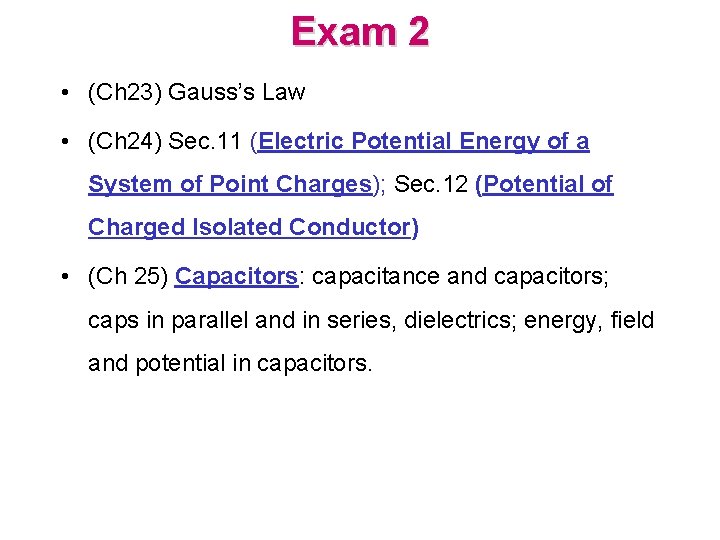 Exam 2

• (Ch23) Gauss's Law

• (Ch24) Sec.11 (Electric Potential Energy of a System of Point Charges); Sec.12 (Potential of Charged Isolated Conductor)

• (Ch 25) Capacitors: capacitance and capacitors; caps in parallel and in series, dielectrics; energy, field and potential in capacitors.